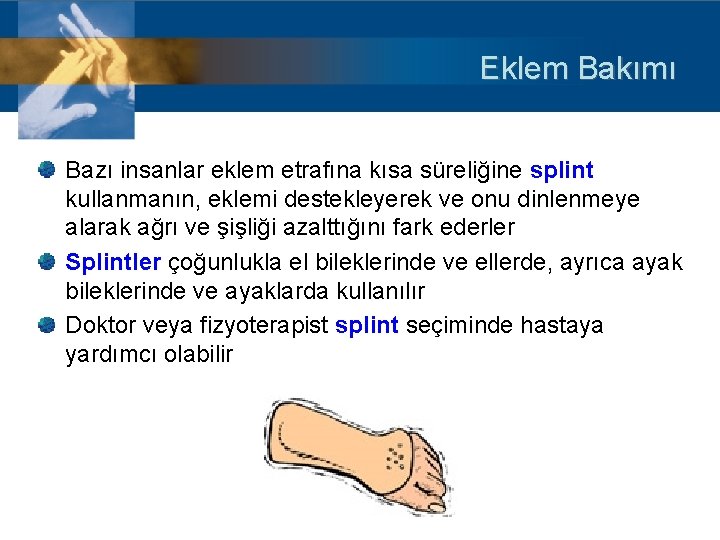 Eklem Bakımı

Bazı insanlar eklem etrafına kısa süreliğine splint kullanmanın, eklemi destekleyerek ve onu dinlenmeye alarak ağrı ve şişliği azalttığını fark ederler

Splintler çoğunlukla el bileklerinde ve ellerde, ayrıca ayak bileklerinde ve ayaklarda kullanılır

Doktor veya fizyoterapist splint seçiminde hastaya yardımcı olabilir